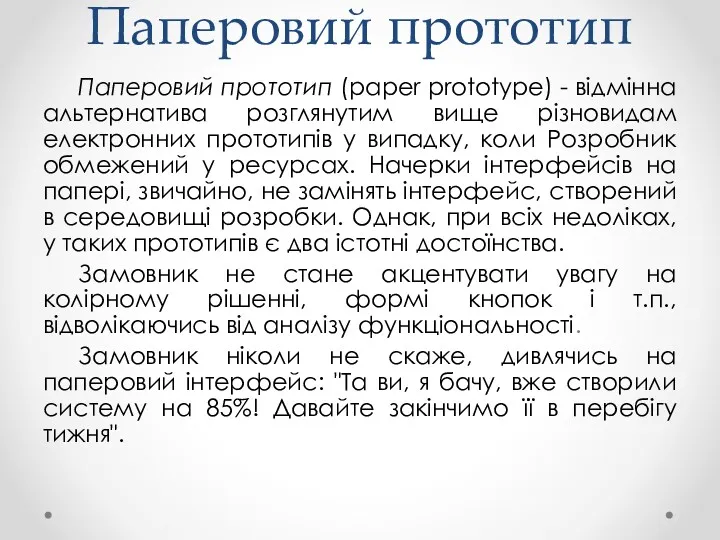 Паперовий прототип

Паперовий прототип (paper prototype) - відмінна альтернатива розглянутим вище різновидам електронних прототипів у випадку, коли Розробник обмежений у ресурсах. Начерки інтерфейсів на папері, звичайно, не замінять інтерфейс, створений в середовищі розробки. Однак, при всіх недоліках, у таких прототипів є два істотні достоїнства.

Замовник не стане акцентувати увагу на колірному рішенні, формі кнопок і т.п., відволікаючись від аналізу функціональності.

Замовник ніколи не скаже, дивлячись на паперовий інтерфейс: "Та ви, я бачу, вже створили систему на 85%! Давайте закінчимо її в перебігу тижня".